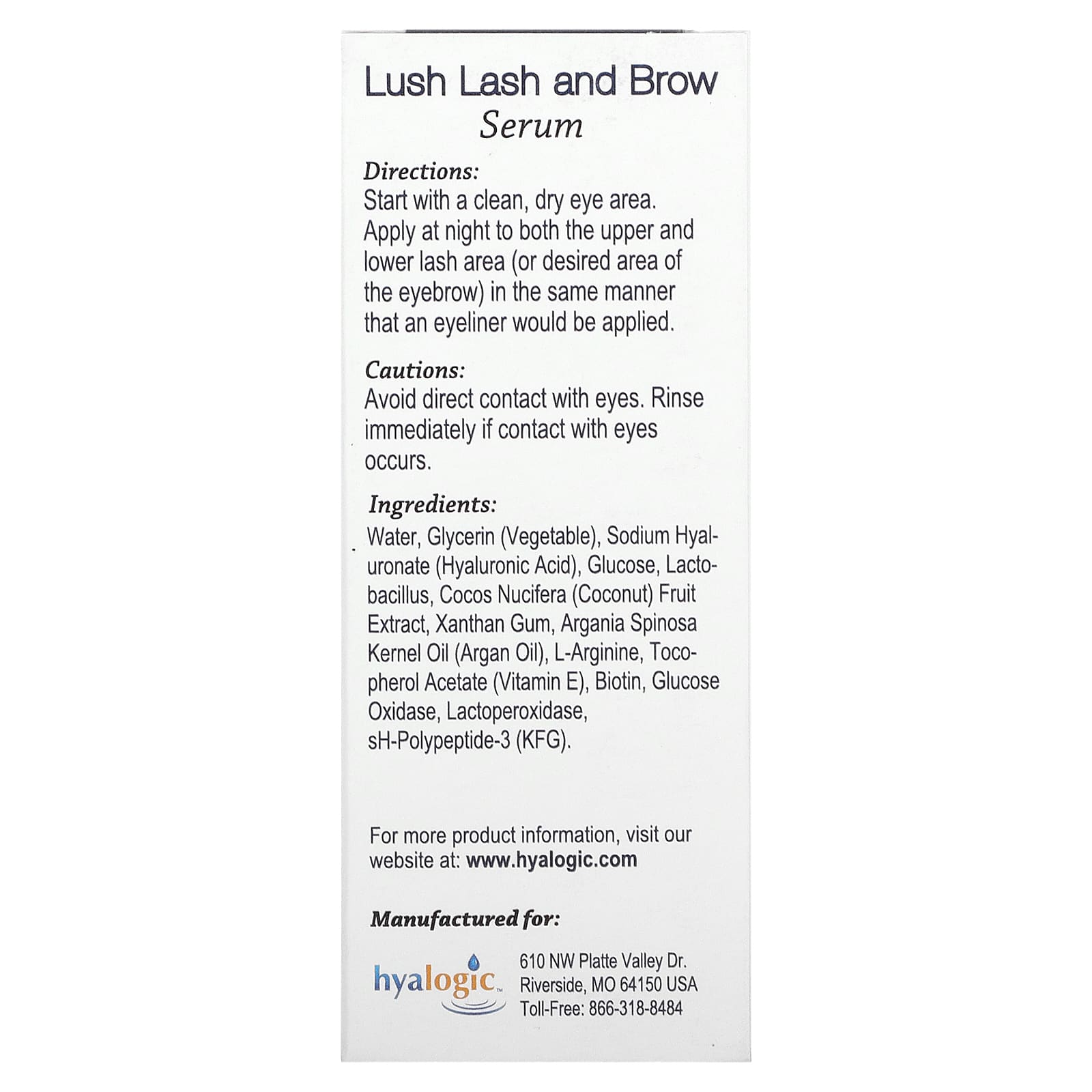 Lush Lash and Brow
Serum

Directions:
Start with a clean, dry eye area. Apply at night to both the upper and lower lash area (or desired area of the eyebrow) in the same manner that an eyeliner would be applied.

Cautions:
Avoid direct contact with eyes. Rinse immediately if contact with eyes occurs.

Ingredients:
Water, Glycerin (Vegetable), Sodium Hyaluronate (Hyaluronic Acid), Glucose, Lactobacillus, Cocos Nucifera (Coconut) Fruit Extract, Xanthan Gum, Argania Spinosa Kernel Oil (Argan Oil), L-Arginine, Tocopherol Acetate (Vitamin E), Biotin, Glucose Oxidase, Lactoperoxidase, sH-Polypeptide-3 (KFG).

For more product information, visit our website at: www.hyalogic.com

Manufactured for:

hyalogic™

610 NW Platte Valley Dr.
Riverside, MO 64150 USA
Toll-Free: 866-318-8484